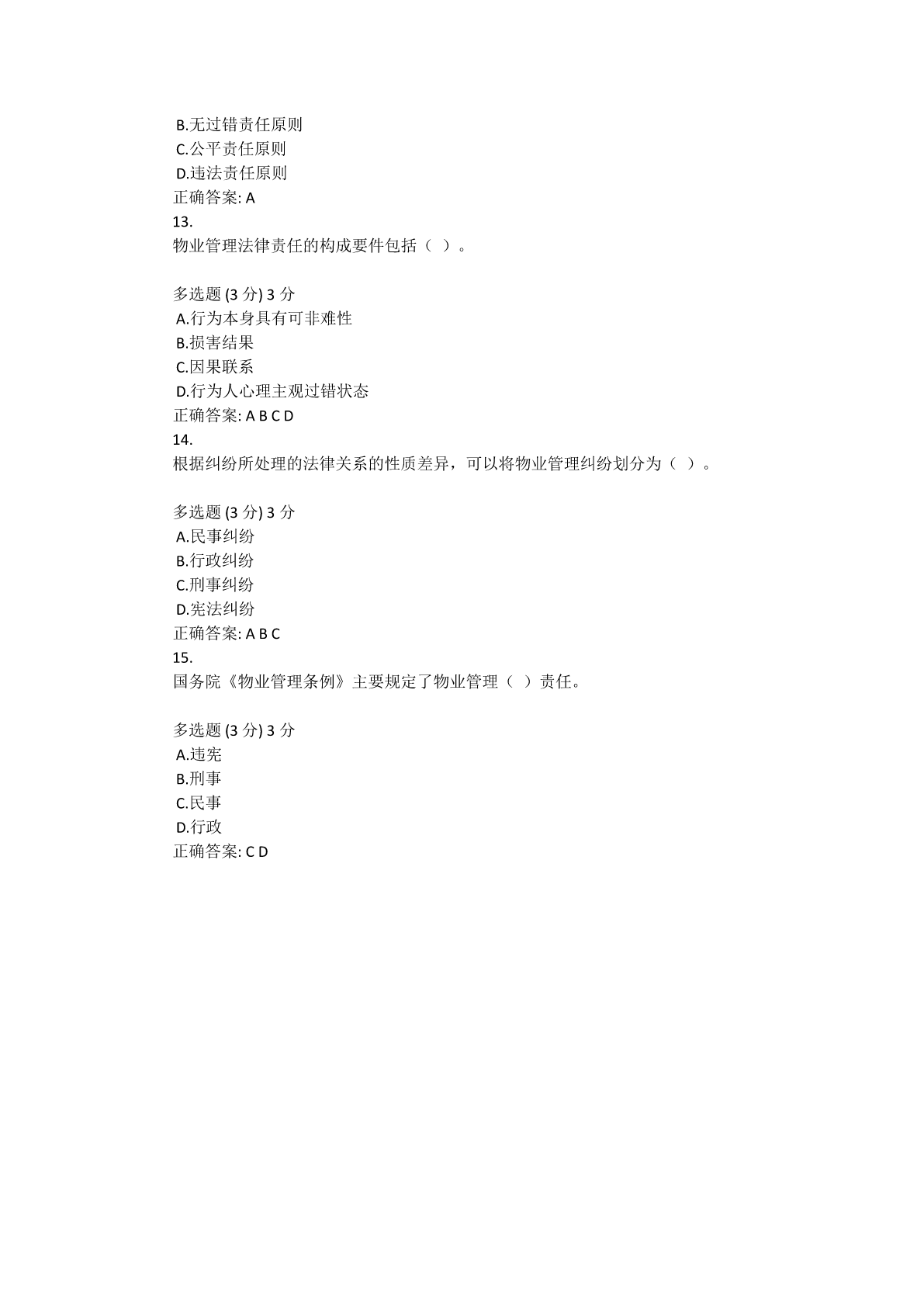 B.无过错责任原则
C.公平责任原则
D.违法责任原则
正确答案: A
13.
物业管理法律责任的构成要件包括（ ）。

多选题 (3 分) 3 分
A.行为本身具有可非难性
B.损害结果
C.因果联系
D.行为人心理主观过错状态
正确答案: A B C D
14.
根据纠纷所处理的法律关系的性质差异，可以将物业管理纠纷划分为（ ）。

多选题 (3 分) 3 分
A.民事纠纷
B.行政纠纷
C.刑事纠纷
D.宪法纠纷
正确答案: A B C
15.
国务院《物业管理条例》主要规定了物业管理（ ）责任。

多选题 (3 分) 3 分
A.违宪
B.刑事
C.民事
D.行政
正确答案: C D